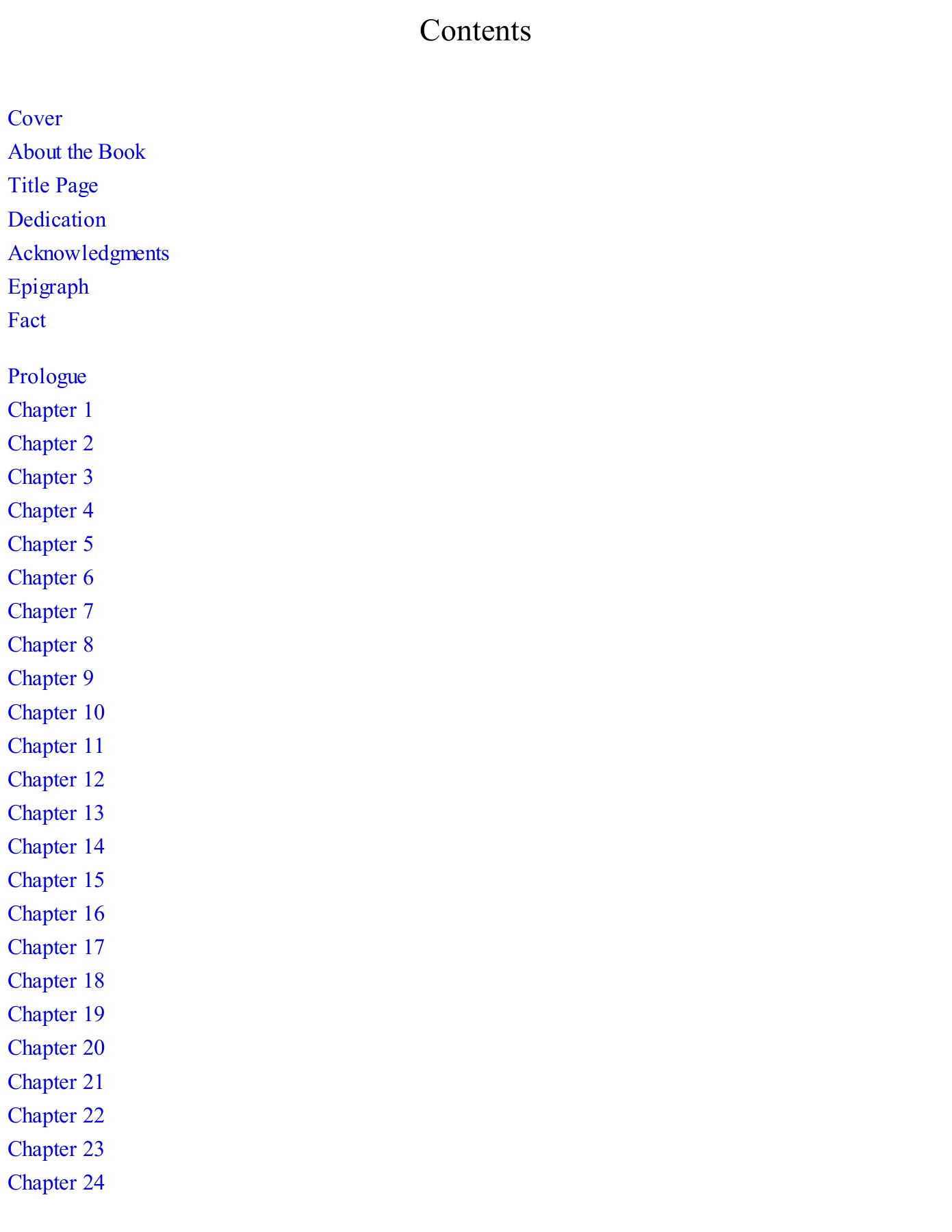 Contents

Cover
About the Book
Title Page
Dedication
Acknowledgments
Epigraph
Fact

Prologue
Chapter 1
Chapter 2
Chapter 3
Chapter 4
Chapter 5
Chapter 6
Chapter 7
Chapter 8
Chapter 9
Chapter 10
Chapter 11
Chapter 12
Chapter 13
Chapter 14
Chapter 15
Chapter 16
Chapter 17
Chapter 18
Chapter 19
Chapter 20
Chapter 21
Chapter 22
Chapter 23
Chapter 24